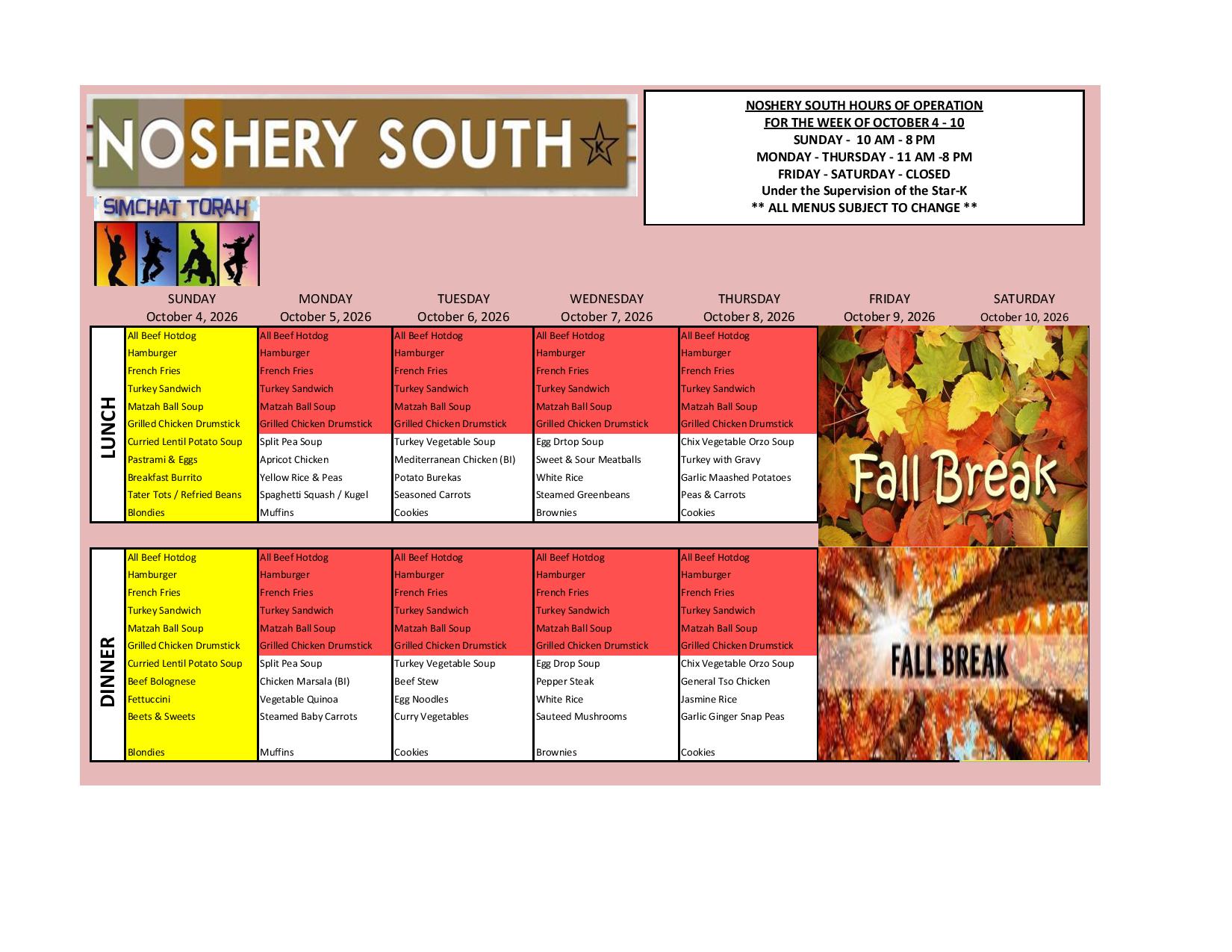 NOSHERY SOUTH

K

SIMCHAT TORAH

NOSHERY SOUTH HOURS OF OPERATION
FOR THE WEEK OF OCTOBER 4 - 10
SUNDAY - 10 AM - 8 PM
MONDAY - THURSDAY - 11 AM -8 PM
FRIDAY - SATURDAY - CLOSED
Under the Supervision of the Star-K
** ALL MENUS SUBJECT TO CHANGE **

|  | SUNDAY October 4, 2026 | MONDAY October 5, 2026 | TUESDAY October 6, 2026 | WEDNESDAY October 7, 2026 | THURSDAY October 8, 2026 | FRIDAY October 9, 2026 | SATURDAY October 10, 2026 |
|---|---|---|---|---|---|---|---|
| LUNCH | All Beef Hotdog | All Beef Hotdog | All Beef Hotdog | All Beef Hotdog | All Beef Hotdog | Fall Break |  |
|  | Hamburger | Hamburger | Hamburger | Hamburger | Hamburger |  |  |
|  | French Fries | French Fries | French Fries | French Fries | French Fries |  |  |
|  | Turkey Sandwich | Turkey Sandwich | Turkey Sandwich | Turkey Sandwich | Turkey Sandwich |  |  |
|  | Matzah Ball Soup | Matzah Ball Soup | Matzah Ball Soup | Matzah Ball Soup | Matzah Ball Soup |  |  |
|  | Grilled Chicken Drumstick | Grilled Chicken Drumstick | Grilled Chicken Drumstick | Grilled Chicken Drumstick | Grilled Chicken Drumstick |  |  |
|  | Curried Lentil Potato Soup | Split Pea Soup | Turkey Vegetable Soup | Egg Drtop Soup | Chix Vegetable Orzo Soup |  |  |
|  | Pastrami & Eggs | Apricot Chicken | Mediterranean Chicken (BI) | Sweet & Sour Meatballs | Turkey with Gravy |  |  |
|  | Breakfast Burrito | Yellow Rice & Peas | Potato Burekas | White Rice | Garlic Maashed Potatoes |  |  |
|  | Tater Tots / Refried Beans | Spaghetti Squash / Kugel | Seasoned Carrots | Steamed Greenbeans | Peas & Carrots |  |  |
|  | Blondies | Muffins | Cookies | Brownies | Cookies |  |  |
| DINNER | All Beef Hotdog | All Beef Hotdog | All Beef Hotdog | All Beef Hotdog | All Beef Hotdog | FALL BREAK |  |
|  | Hamburger | Hamburger | Hamburger | Hamburger | Hamburger |  |  |
|  | French Fries | French Fries | French Fries | French Fries | French Fries |  |  |
|  | Turkey Sandwich | Turkey Sandwich | Turkey Sandwich | Turkey Sandwich | Turkey Sandwich |  |  |
|  | Matzah Ball Soup | Matzah Ball Soup | Matzah Ball Soup | Matzah Ball Soup | Matzah Ball Soup |  |  |
|  | Grilled Chicken Drumstick | Grilled Chicken Drumstick | Grilled Chicken Drumstick | Grilled Chicken Drumstick | Grilled Chicken Drumstick |  |  |
|  | Curried Lentil Potato Soup | Split Pea Soup | Turkey Vegetable Soup | Egg Drop Soup | Chix Vegetable Orzo Soup |  |  |
|  | Beef Bolognese | Chicken Marsala (BI) | Beef Stew | Pepper Steak | General Tso Chicken |  |  |
|  | Fettuccini | Vegetable Quinoa | Egg Noodles | White Rice | Jasmine Rice |  |  |
|  | Beets & Sweets | Steamed Baby Carrots | Curry Vegetables | Sauteed Mushrooms | Garlic Ginger Snap Peas |  |  |
|  | Blondies | Muffins | Cookies | Brownies | Cookies |  |  |